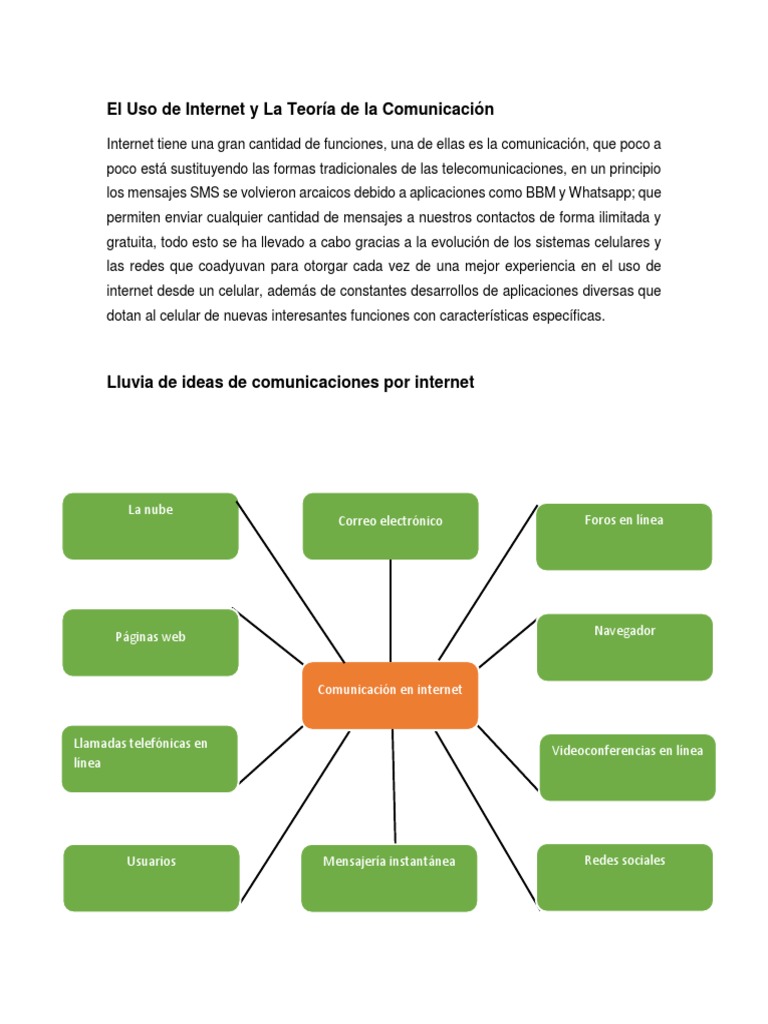 El Uso de Internet y La Teoría de la Comunicación

Internet tiene una gran cantidad de funciones, una de ellas es la comunicación, que poco a poco está sustituyendo las formas tradicionales de las telecomunicaciones, en un principio los mensajes SMS se volvieron arcaicos debido a aplicaciones como BBM y Whatsapp; que permiten enviar cualquier cantidad de mensajes a nuestros contactos de forma ilimitada y gratuita, todo esto se ha llevado a cabo gracias a la evolución de los sistemas celulares y las redes que coadyuvan para otorgar cada vez de una mejor experiencia en el uso de internet desde un celular, además de constantes desarrollos de aplicaciones diversas que dotan al celular de nuevas interesantes funciones con características específicas.

Lluvia de ideas de comunicaciones por internet

La nube

Correo electrónico

Foros en línea

Páginas web

Navegador

Comunicación en internet

Llamadas telefónicas en línea

Videoconferencias en línea

Usuarios

Mensajería instantánea

Redes sociales